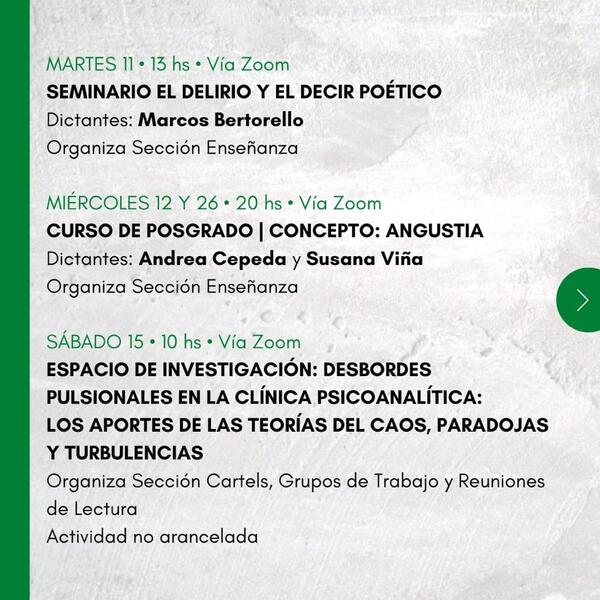 MARTES 11 • 13 hs • Vía Zoom
SEMINARIO EL DELIRIO Y EL DECIR POÉTICO
Dictantes: Marcos Bertorello
Organiza Sección Enseñanza

MIÉRCOLES 12 Y 26 • 20 hs • Vía Zoom
CURSO DE POSGRADO | CONCEPTO: ANGUSTIA
Dictantes: Andrea Cepeda y Susana Viña
Organiza Sección Enseñanza

SÁBADO 15 • 10 hs • Vía Zoom
ESPACIO DE INVESTIGACIÓN: DESBORDES PULSIONALES EN LA CLÍNICA PSICOANALÍTICA: LOS APORTES DE LAS TEORÍAS DEL CAOS, PARADOJAS Y TURBULENCIAS
Organiza Sección Cartels, Grupos de Trabajo y Reuniones de Lectura
Actividad no arancelada